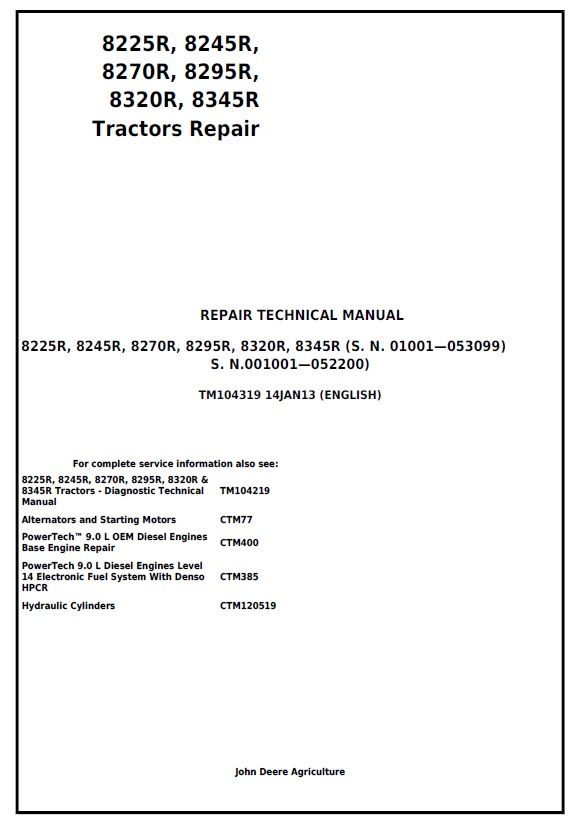 8225R, 8245R, 8270R, 8295R, 8320R, 8345R Tractors Repair

REPAIR TECHNICAL MANUAL

8225R, 8245R, 8270R, 8295R, 8320R, 8345R (S. N. 01001—053099) S. N.001001—052200)

TM104319 14JAN13 (ENGLISH)

For complete service information also see:

| | |
|---|---|
| 8225R, 8245R, 8270R, 8295R, 8320R & 8345R Tractors - Diagnostic Technical Manual | TM104219 |
| Alternators and Starting Motors | CTM77 |
| PowerTech™ 9.0 L OEM Diesel Engines Base Engine Repair | CTM400 |
| PowerTech 9.0 L Diesel Engines Level 14 Electronic Fuel System With Denso HPCR | CTM385 |
| Hydraulic Cylinders | CTM120519 |

John Deere Agriculture